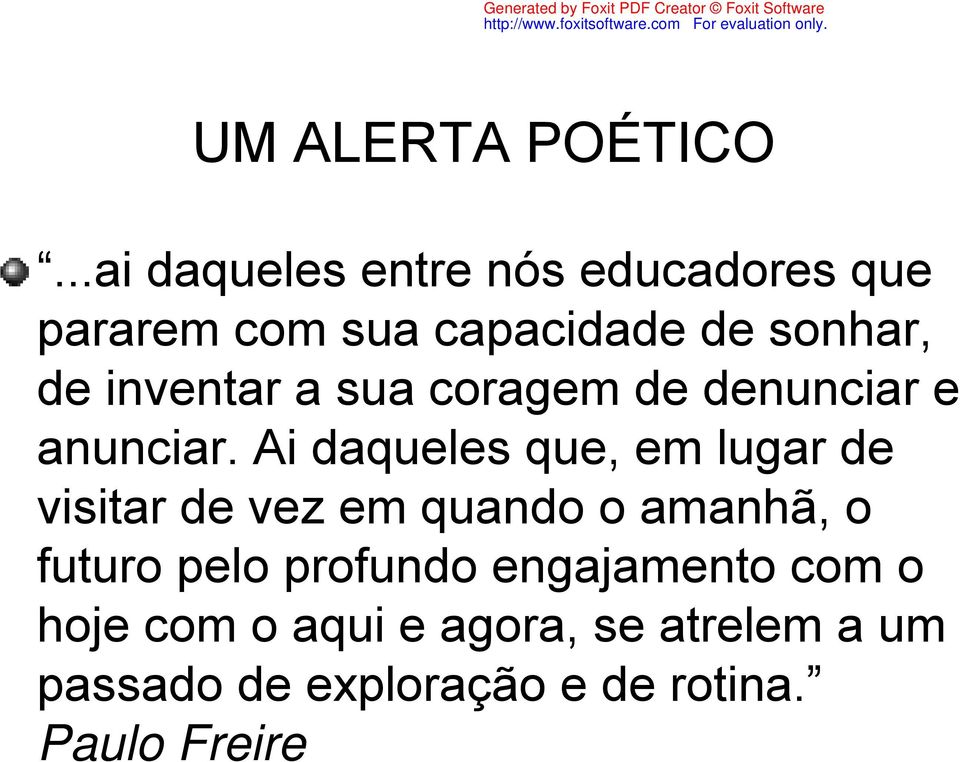 Generated by Foxit PDF Creator © Foxit Software
http://www.foxitsoftware.com For evaluation only.

UM ALERTA POÉTICO

“...ai daqueles entre nós educadores que pararem com sua capacidade de sonhar, de inventar a sua coragem de denunciar e anunciar. Ai daqueles que, em lugar de visitar de vez em quando o amanhã, o futuro pelo profundo engajamento com o hoje com o aqui e agora, se atrelem a um passado de exploração e de rotina.”
Paulo Freire